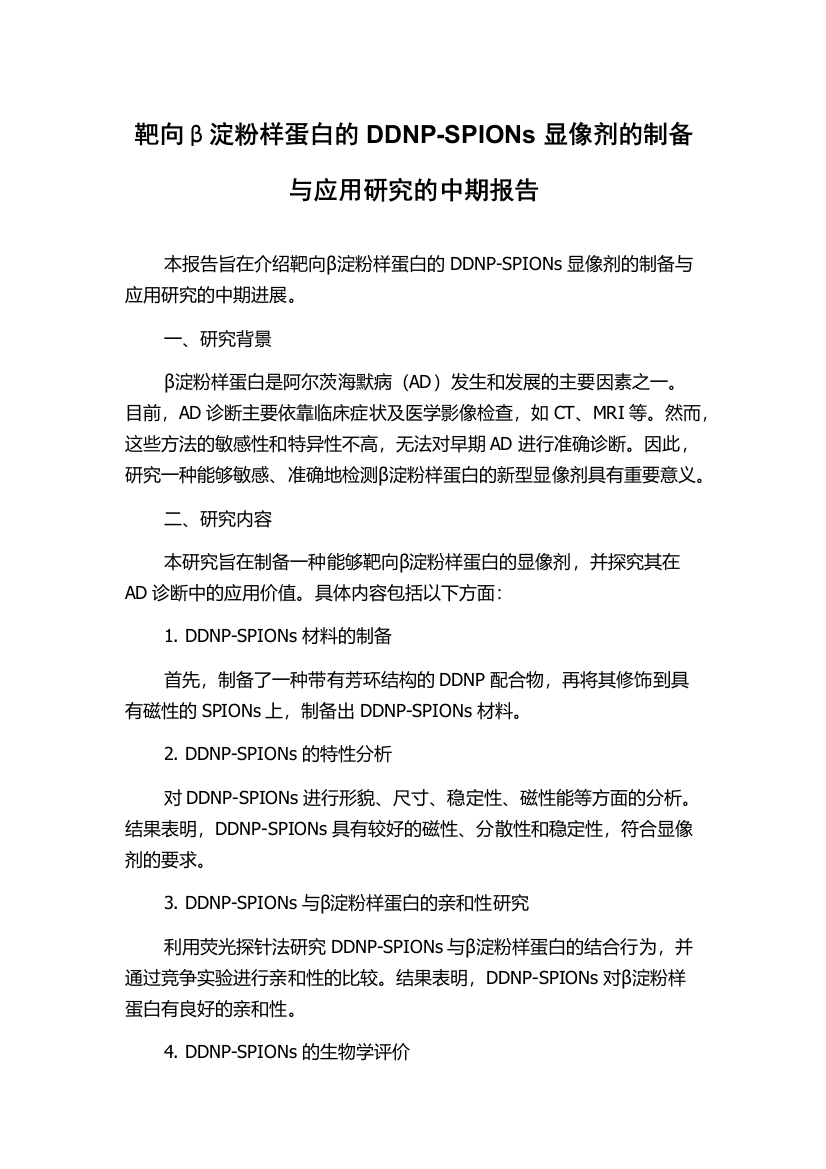 靶向β淀粉样蛋白的 DDNP-SPIONs 显像剂的制备与应用研究的中期报告

本报告旨在介绍靶向β淀粉样蛋白的 DDNP-SPIONs 显像剂的制备与应用研究的中期进展。

一、研究背景

β淀粉样蛋白是阿尔茨海默病（AD）发生和发展的主要因素之一。目前，AD 诊断主要依靠临床症状及医学影像检查，如 CT、MRI 等。然而，这些方法的敏感性和特异性不高，无法对早期 AD 进行准确诊断。因此，研究一种能够敏感、准确地检测β淀粉样蛋白的新型显像剂具有重要意义。

二、研究内容

本研究旨在制备一种能够靶向β淀粉样蛋白的显像剂，并探究其在 AD 诊断中的应用价值。具体内容包括以下方面：

1. DDNP-SPIONs 材料的制备

首先，制备了一种带有芳环结构的 DDNP 配合物，再将其修饰到具有磁性的 SPIONs 上，制备出 DDNP-SPIONs 材料。

2. DDNP-SPIONs 的特性分析

对 DDNP-SPIONs 进行形貌、尺寸、稳定性、磁性能等方面的分析。结果表明，DDNP-SPIONs 具有较好的磁性、分散性和稳定性，符合显像剂的要求。

3. DDNP-SPIONs 与β淀粉样蛋白的亲和性研究

利用荧光探针法研究 DDNP-SPIONs 与β淀粉样蛋白的结合行为，并通过竞争实验进行亲和性的比较。结果表明，DDNP-SPIONs 对β淀粉样蛋白有良好的亲和性。

4. DDNP-SPIONs 的生物学评价